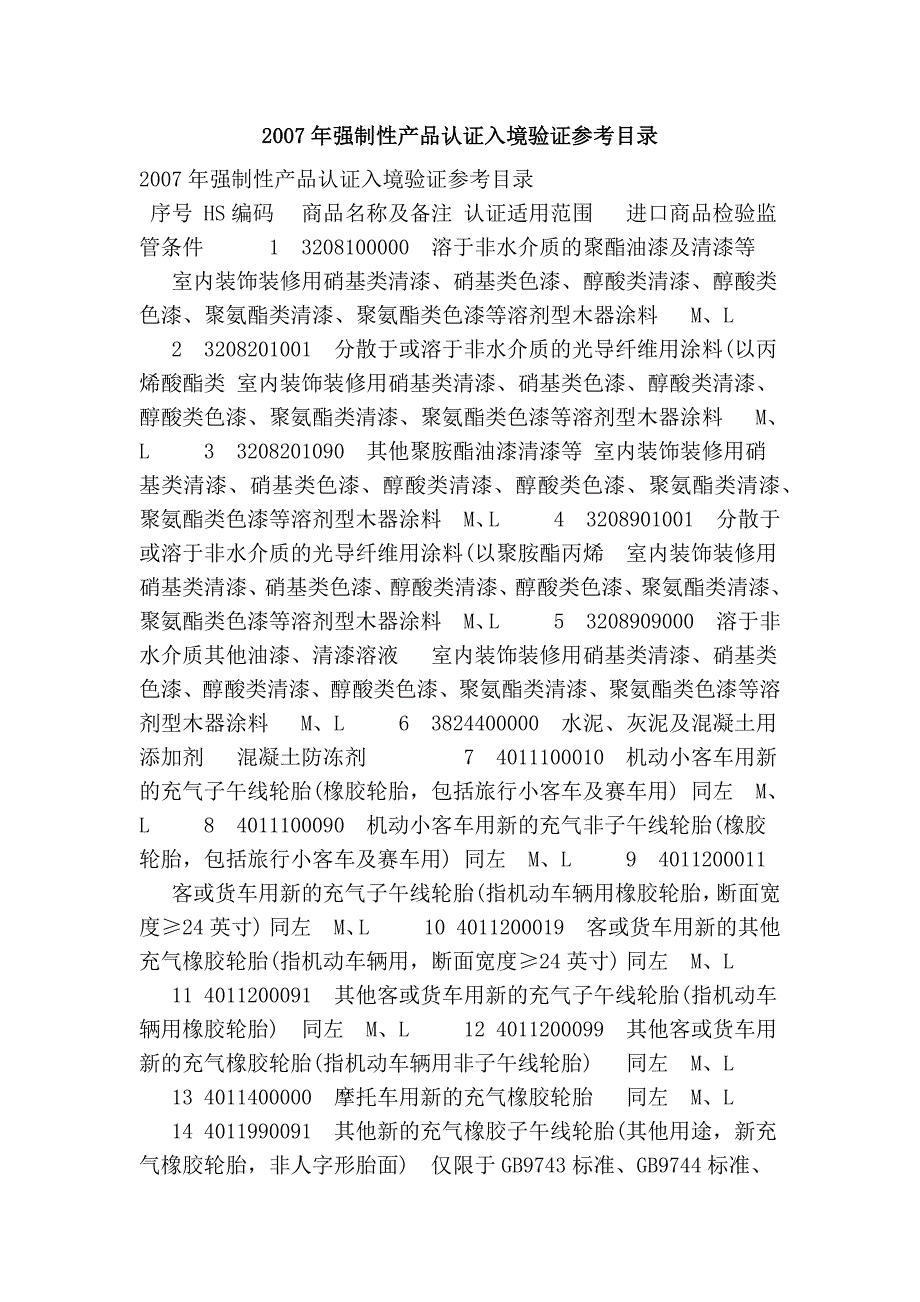 2007年强制性产品认证入境验证参考目录

2007年强制性产品认证入境验证参考目录
序号 HS编码 商品名称及备注 认证适用范围 进口商品检验监管条件 1 3208100000 溶于非水介质的聚酯油漆及清漆等 室内装饰装修用硝基类清漆、硝基类色漆、醇酸类清漆、醇酸类色漆、聚氨酯类清漆、聚氨酯类色漆等溶剂型木器涂料 M、L 2 3208201001 分散于或溶于非水介质的光导纤维用涂料(以丙烯酸酯类 室内装饰装修用硝基类清漆、硝基类色漆、醇酸类清漆、醇酸类色漆、聚氨酯类清漆、聚氨酯类色漆等溶剂型木器涂料 M、L 3 3208201090 其他聚胺酯油漆清漆等 室内装饰装修用硝基类清漆、硝基类色漆、醇酸类清漆、醇酸类色漆、聚氨酯类清漆、聚氨酯类色漆等溶剂型木器涂料 M、L 4 3208901001 分散于或溶于非水介质的光导纤维用涂料(以聚胺酯丙烯 室内装饰装修用硝基类清漆、硝基类色漆、醇酸类清漆、醇酸类色漆、聚氨酯类清漆、聚氨酯类色漆等溶剂型木器涂料 M、L 5 3208909000 溶于非水介质其他油漆、清漆溶液 室内装饰装修用硝基类清漆、硝基类色漆、醇酸类清漆、醇酸类色漆、聚氨酯类清漆、聚氨酯类色漆等溶剂型木器涂料 M、L 6 3824400000 水泥、灰泥及混凝土用添加剂 混凝土防冻剂 7 4011100010 机动小客车用新的充气子午线轮胎(橡胶轮胎,包括旅行小客车及赛车用) 同左 M、L 8 4011100090 机动小客车用新的充气非子午线轮胎(橡胶轮胎,包括旅行小客车及赛车用) 同左 M、L 9 4011200011 客或货车用新的充气子午线轮胎(指机动车辆用橡胶轮胎,断面宽度≥24英寸) 同左 M、L 10 4011200019 客或货车用新的其他充气橡胶轮胎(指机动车辆用,断面宽度≥24英寸) 同左 M、L 11 4011200091 其他客或货车用新的充气子午线轮胎(指机动车辆用橡胶轮胎) 同左 M、L 12 4011200099 其他客或货车用新的充气橡胶轮胎(指机动车辆用非子午线轮胎) 同左 M、L 13 4011400000 摩托车用新的充气橡胶轮胎 同左 M、L 14 4011990091 其他新的充气橡胶子午线轮胎(其他用途,新充气橡胶轮胎,非人字形胎面) 仅限于GB9743标准、GB9744标准、